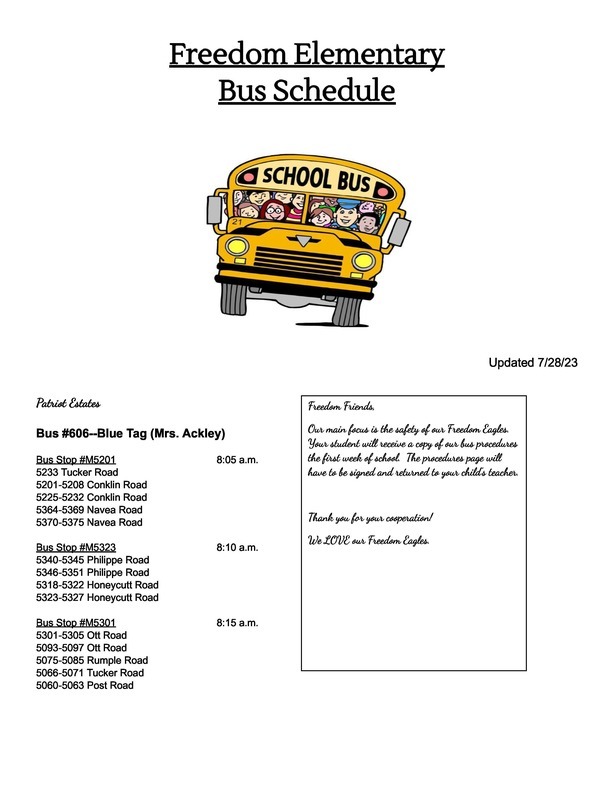 Freedom Elementary
Bus Schedule

SCHOOL BUS

21

Updated 7/28/23

Patriot Estates

Bus #606--Blue Tag (Mrs. Ackley)

Bus Stop #M5201 8:05 a.m.
5233 Tucker Road
5201-5208 Conklin Road
5225-5232 Conklin Road
5364-5369 Navea Road
5370-5375 Navea Road

Bus Stop #M5323 8:10 a.m.
5340-5345 Philippe Road
5346-5351 Philippe Road
5318-5322 Honeycutt Road
5323-5327 Honeycutt Road

Bus Stop #M5301 8:15 a.m.
5301-5305 Ott Road
5093-5097 Ott Road
5075-5085 Rumple Road
5066-5071 Tucker Road
5060-5063 Post Road

Freedom Friends,

Our main focus is the safety of our Freedom Eagles. Your student will receive a copy of our bus procedures the first week of school. The procedures page will have to be signed and returned to your child's teacher.

Thank you for your cooperation!

We LOVE our Freedom Eagles.